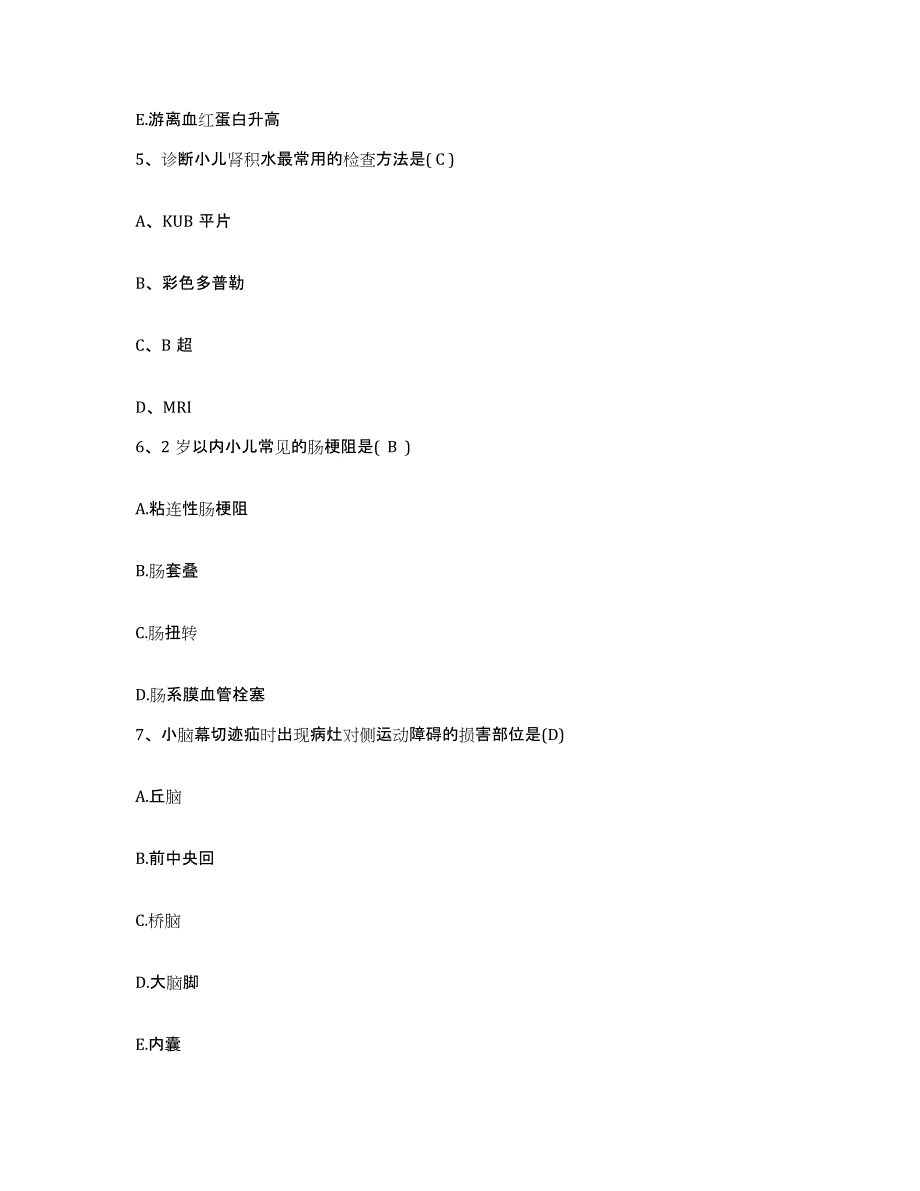 E.游离血红蛋白升高

5、诊断小儿肾积水最常用的检查方法是( C )

A、KUB 平片

B、彩色多普勒

C、B 超

D、MRI

6、2 岁以内小儿常见的肠梗阻是( B )

A.粘连性肠梗阻

B.肠套叠

C.肠扭转

D.肠系膜血管栓塞

7、小脑幕切迹疝时出现病灶对侧运动障碍的损害部位是(D)

A.丘脑

B.前中央回

C.桥脑

D.大脑脚

E.内囊